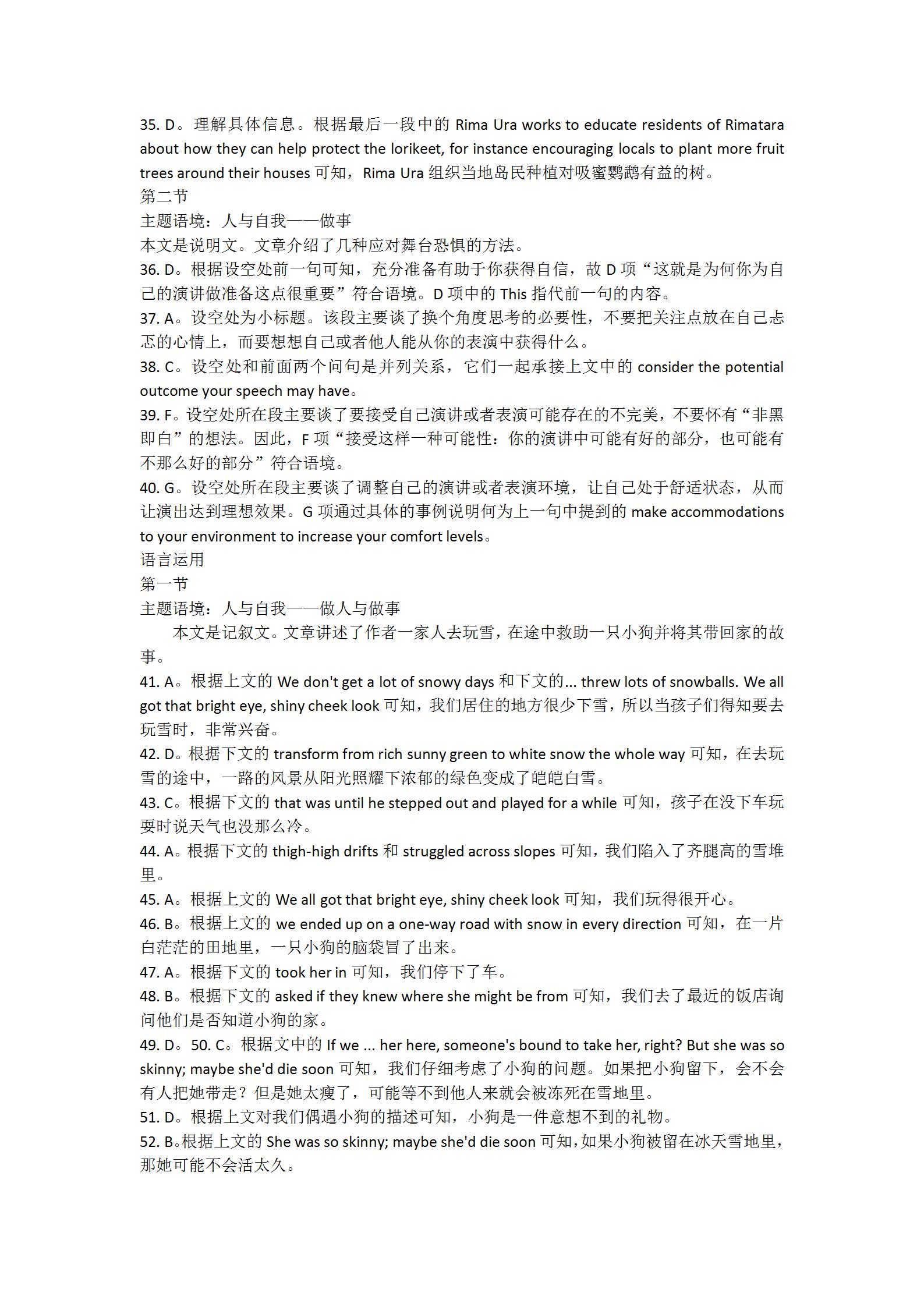 35. D。理解具体信息。根据最后一段中的 Rima Ura works to educate residents of Rimatara about how they can help protect the lorikeet, for instance encouraging locals to plant more fruit trees around their houses 可知，Rima Ura 组织当地岛民种植对吸蜜鹦鹉有益的树。
第二节
主题语境：人与自我——做事
本文是说明文。文章介绍了几种应对舞台恐惧的方法。
36. D。根据设空处前一句可知，充分准备有助于你获得自信，故 D 项“这就是为何你为自己的演讲做准备这点很重要”符合语境。D 项中的 This 指代前一句的内容。
37. A。设空处为小标题。该段主要谈了换个角度思考的必要性，不要把关注点放在自己忐忑的心情上，而要想想自己或者他人能从你的表演中获得什么。
38. C。设空处和前面两个问句是并列关系，它们一起承接上文中的 consider the potential outcome your speech may have。
39. F。设空处所在段主要谈了要接受自己演讲或者表演可能存在的不完美，不要怀有“非黑即白”的想法。因此，F 项“接受这样一种可能性：你的演讲中可能有好的部分，也可能有不那么好的部分”符合语境。
40. G。设空处所在段主要谈了调整自己的演讲或者表演环境，让自己处于舒适状态，从而让演出达到理想效果。G 项通过具体的事例说明何为上一句中提到的 make accommodations to your environment to increase your comfort levels。
语言运用
第一节
主题语境：人与自我——做人与做事
本文是记叙文。文章讲述了作者一家人去玩雪，在途中救助一只小狗并将其带回家的故事。
41. A。根据上文的 We don't get a lot of snowy days 和下文的... threw lots of snowballs. We all got that bright eye, shiny cheek look 可知，我们居住的地方很少下雪，所以当孩子们得知要去玩雪时，非常兴奋。
42. D。根据下文的 transform from rich sunny green to white snow the whole way 可知，在去玩雪的途中，一路的风景从阳光照耀下浓郁的绿色变成了皑皑白雪。
43. C。根据下文的 that was until he stepped out and played for a while 可知，孩子在没下车玩耍时说天气也没那么冷。
44. A。根据下文的 thigh-high drifts 和 struggled across slopes 可知，我们陷入了齐腿高的雪堆里。
45. A。根据上文的 We all got that bright eye, shiny cheek look 可知，我们玩得很开心。
46. B。根据上文的 we ended up on a one-way road with snow in every direction 可知，在一片白茫茫的田地里，一只小狗的脑袋冒了出来。
47. A。根据下文的 took her in 可知，我们停下了车。
48. B。根据下文的 asked if they knew where she might be from 可知，我们去了最近的饭店询问他们是否知道小狗的家。
49. D。50. C。根据文中的 If we ... her here, someone's bound to take her, right? But she was so skinny; maybe she'd die soon 可知，我们仔细考虑了小狗的问题。如果把小狗留下，会不会有人把她带走？但是她太瘦了，可能等不到他人来就会被冻死在雪地里。
51. D。根据上文对我们偶遇小狗的描述可知，小狗是一件意想不到的礼物。
52. B。根据上文的 She was so skinny; maybe she'd die soon 可知，如果小狗被留在冰天雪地里，那她可能不会活太久。